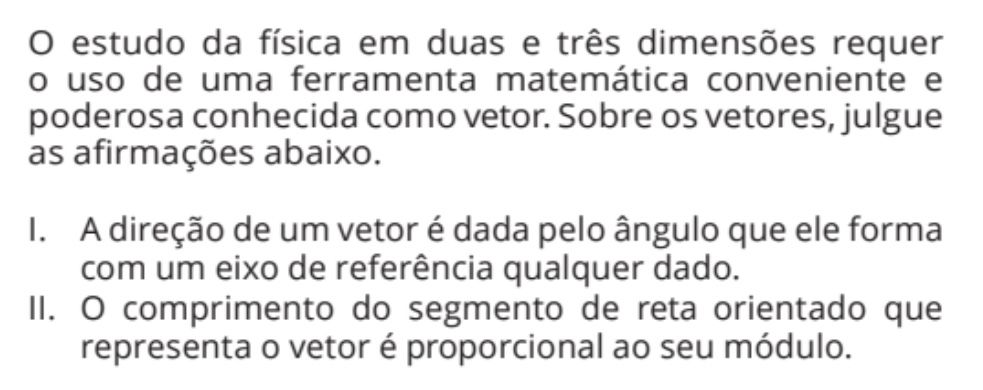 O estudo da física em duas e três dimensões requer o uso de uma ferramenta matemática conveniente e poderosa conhecida como vetor. Sobre os vetores, julgue as afirmações abaixo.

I. A direção de um vetor é dada pelo ângulo que ele forma com um eixo de referência qualquer dado.
II. O comprimento do segmento de reta orientado que representa o vetor é proporcional ao seu módulo.